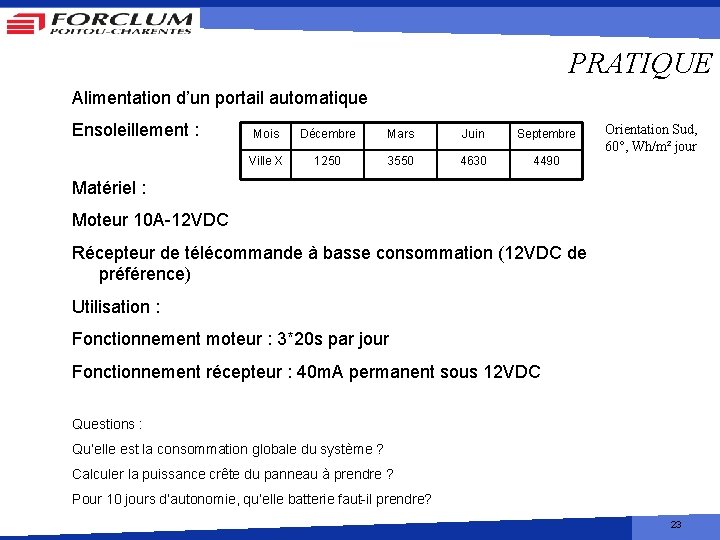 FORCLUM
POITOU-CHARENTES

PRATIQUE

Alimentation d'un portail automatique

Ensoleillement :

| Mois | Décembre | Mars | Juin | Septembre |
|---|---|---|---|---|
| Ville X | 1250 | 3550 | 4630 | 4490 |

Orientation Sud, 60°, Wh/m² jour

Matériel :

Moteur 10A-12VDC

Récepteur de télécommande à basse consommation (12VDC de préférence)

Utilisation :

Fonctionnement moteur : 3*20s par jour

Fonctionnement récepteur : 40mA permanent sous 12VDC

Questions :

Qu'elle est la consommation globale du système ?

Calculer la puissance crête du panneau à prendre ?

Pour 10 jours d'autonomie, qu'elle batterie faut-il prendre?

23